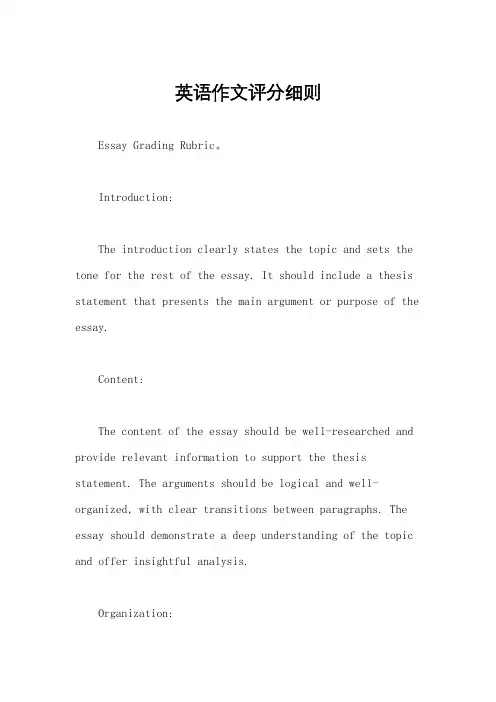 英语作文评分细则

Essay Grading Rubric。

Introduction:

The introduction clearly states the topic and sets the tone for the rest of the essay. It should include a thesis statement that presents the main argument or purpose of the essay.

Content:

The content of the essay should be well-researched and provide relevant information to support the thesis statement. The arguments should be logical and well-organized, with clear transitions between paragraphs. The essay should demonstrate a deep understanding of the topic and offer insightful analysis.

Organization: